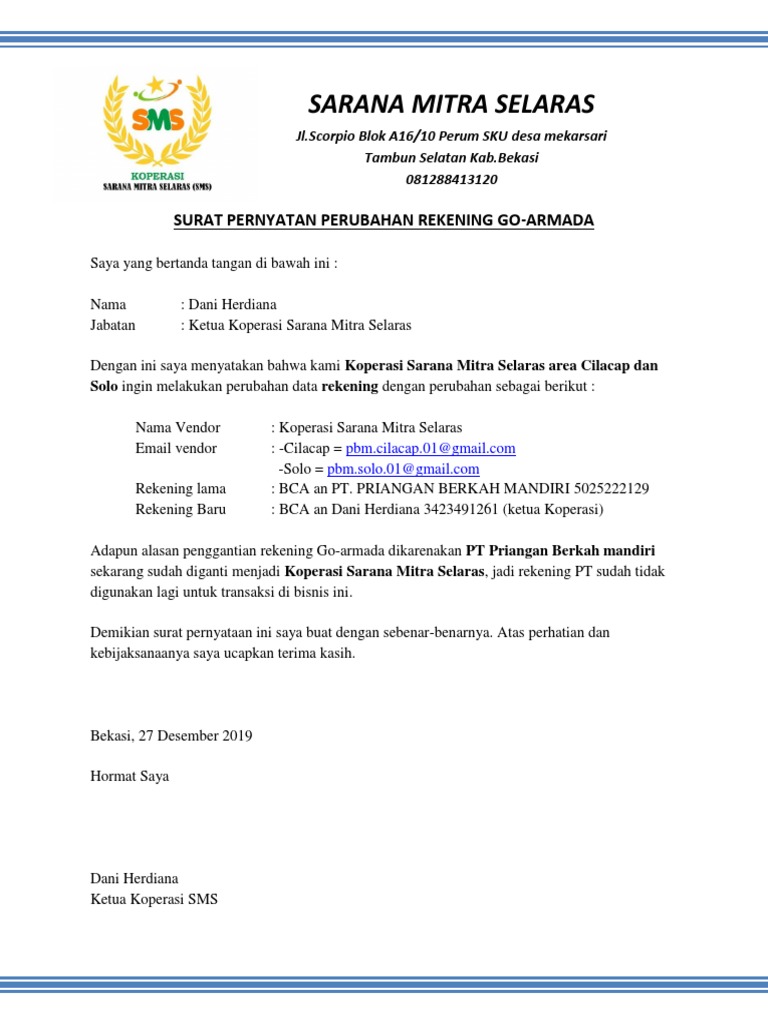 SMS
KOPERASI
SARANA MITRA SELARAS (SMS)

SARANA MITRA SELARAS

Jl.Scorpio Blok A16/10 Perum SKU desa mekarsari
Tambun Selatan Kab.Bekasi
081288413120

SURAT PERNYATAN PERUBAHAN REKENING GO-ARMADA

Saya yang bertanda tangan di bawah ini :

Nama : Dani Herdiana
Jabatan : Ketua Koperasi Sarana Mitra Selaras

Dengan ini saya menyatakan bahwa kami Koperasi Sarana Mitra Selaras area Cilacap dan Solo ingin melakukan perubahan data rekening dengan perubahan sebagai berikut :

Nama Vendor : Koperasi Sarana Mitra Selaras
Email vendor : -Cilacap = pbm.cilacap.01@gmail.com
-Solo = pbm.solo.01@gmail.com
Rekening lama : BCA an PT. PRIANGAN BERKAH MANDIRI 5025222129
Rekening Baru : BCA an Dani Herdiana 3423491261 (ketua Koperasi)

Adapun alasan penggantian rekening Go-armada dikarenakan PT Priangan Berkah mandiri sekarang sudah diganti menjadi Koperasi Sarana Mitra Selaras, jadi rekening PT sudah tidak digunakan lagi untuk transaksi di bisnis ini.

Demikian surat pernyataan ini saya buat dengan sebenar-benarnya. Atas perhatian dan kebijaksanaanya saya ucapkan terima kasih.

Bekasi, 27 Desember 2019

Hormat Saya

Dani Herdiana
Ketua Koperasi SMS